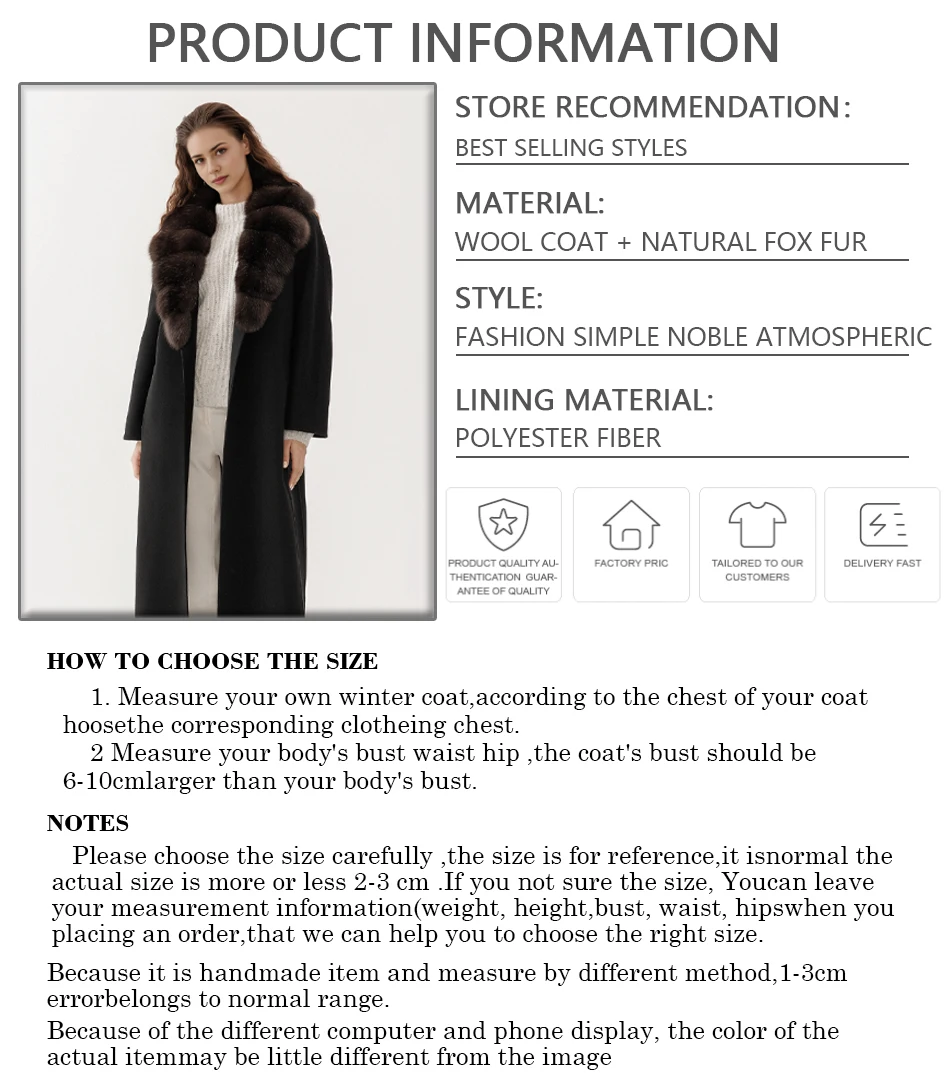 PRODUCT INFORMATION

STORE RECOMMENDATION:
BEST SELLING STYLES

MATERIAL:
WOOL COAT + NATURAL FOX FUR

STYLE:
FASHION SIMPLE NOBLE ATMOSPHERIC

LINING MATERIAL:
POLYESTER FIBER

PRODUCT QUALITY AUTHENTICATION GUARANTEE OF QUALITY

FACTORY PRIC

TAILORED TO OUR CUSTOMERS

DELIVERY FAST

HOW TO CHOOSE THE SIZE

1. Measure your own winter coat,according to the chest of your coat hoosethe corresponding clotheing chest.
2 Measure your body's bust waist hip ,the coat's bust should be 6-10cmlarger than your body's bust.

NOTES

Please choose the size carefully ,the size is for reference,it isnormal the actual size is more or less 2-3 cm .If you not sure the size, Youcan leave your measurement information(weight, height,bust, waist, hipswhen you placing an order,that we can help you to choose the right size.

Because it is handmade item and measure by different method,1-3cm errorbelongs to normal range.

Because of the different computer and phone display, the color of the actual itemmay be little different from the image